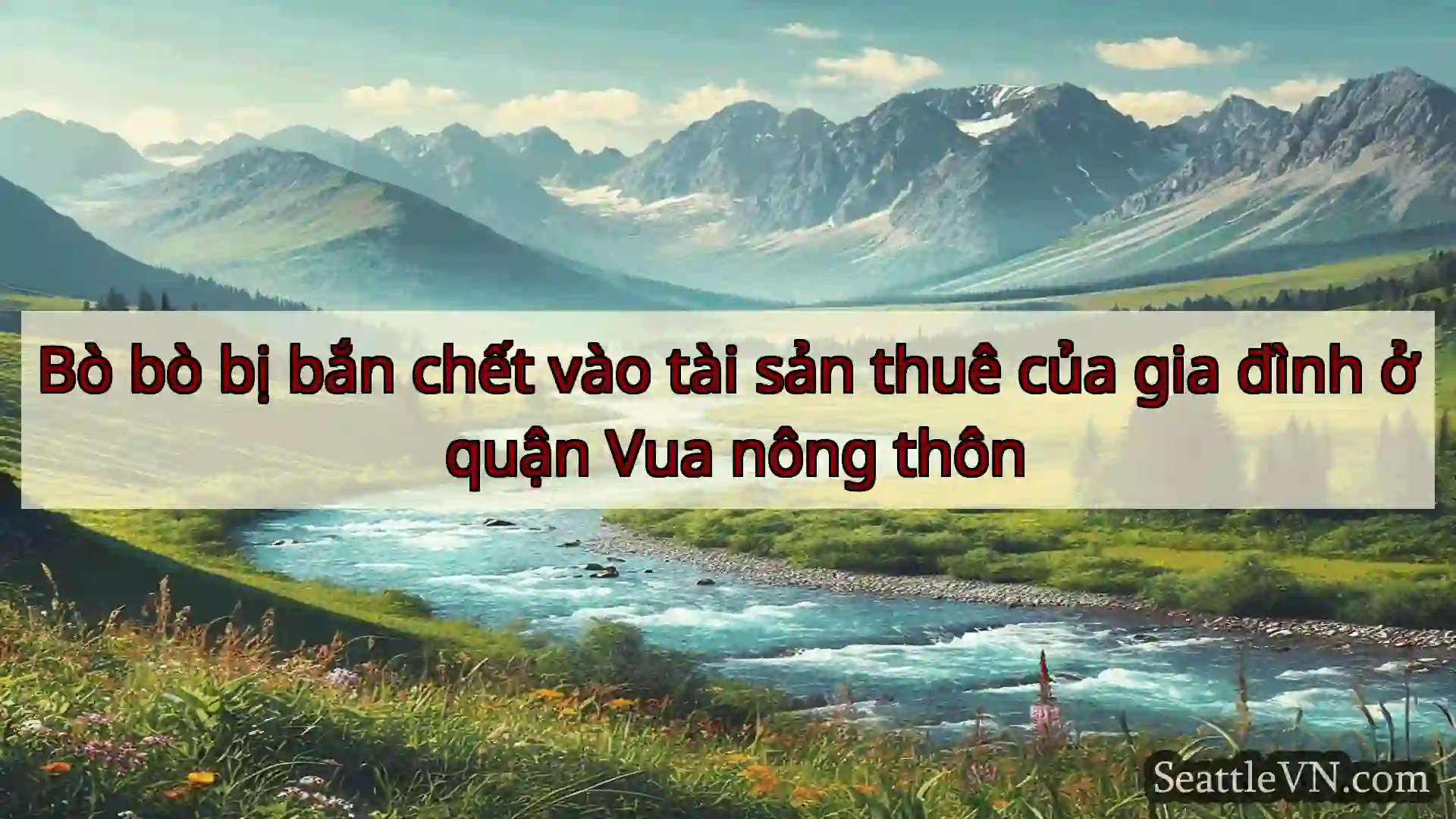 Bò bò bị bắn chết vào tài sản thuê của gia đình ở quận Vua nông thôn

SeattleVN.com